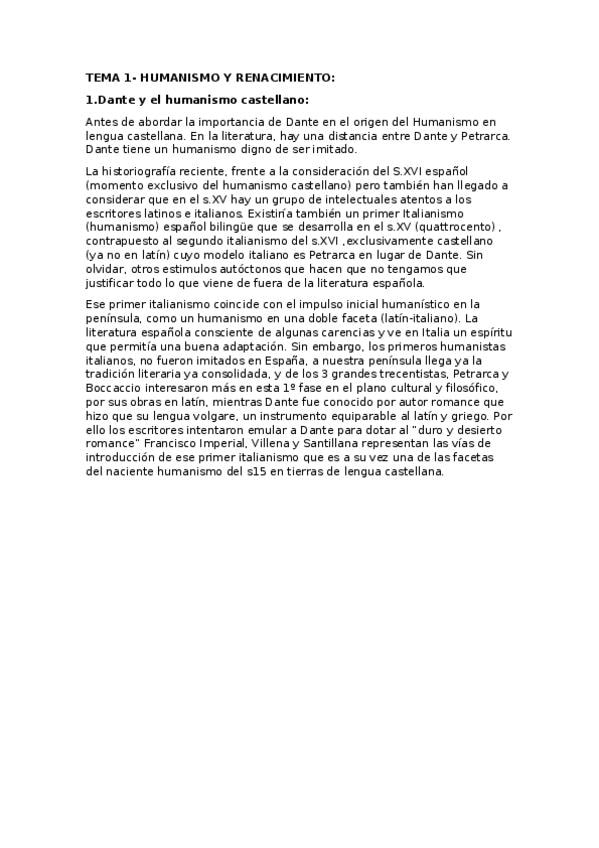 TEMA 1- HUMANISMO Y RENACIMIENTO:

1.Dante y el humanismo castellano:

Antes de abordar la importancia de Dante en el origen del Humanismo en lengua castellana. En la literatura, hay una distancia entre Dante y Petrarca. Dante tiene un humanismo digno de ser imitado.

La historiografía reciente, frente a la consideración del S.XVI español (momento exclusivo del humanismo castellano) pero también han llegado a considerar que en el s.XV hay un grupo de intelectuales atentos a los escritores latinos e italianos. Existiría también un primer Italianismo (humanismo) español bilingüe que se desarrolla en el s.XV (quattrocento) , contrapuesto al segundo italianismo del s.XVI ,exclusivamente castellano (ya no en latín) cuyo modelo italiano es Petrarca en lugar de Dante. Sin olvidar, otros estimulos autóctonos que hacen que no tengamos que justificar todo lo que viene de fuera de la literatura española.

Ese primer italianismo coincide con el impulso inicial humanístico en la península, como un humanismo en una doble faceta (latín-italiano). La literatura española consciente de algunas carencias y ve en Italia un espíritu que permitía una buena adaptación. Sin embargo, los primeros humanistas italianos, no fueron imitados en España, a nuestra península llega ya la tradición literaria ya consolidada, y de los 3 grandes trecentistas, Petrarca y Boccaccio interesaron más en esta 1º fase en el plano cultural y filosófico, por sus obras en latín, mientras Dante fue conocido por autor romance que hizo que su lengua volgare, un instrumento equiparable al latín y griego. Por ello los escritores intentaron emular a Dante para dotar al "duro y desierto romance" Francisco Imperial, Villena y Santillana representan las vías de introducción de ese primer italianismo que es a su vez una de las facetas del naciente humanismo del s15 en tierras de lengua castellana.